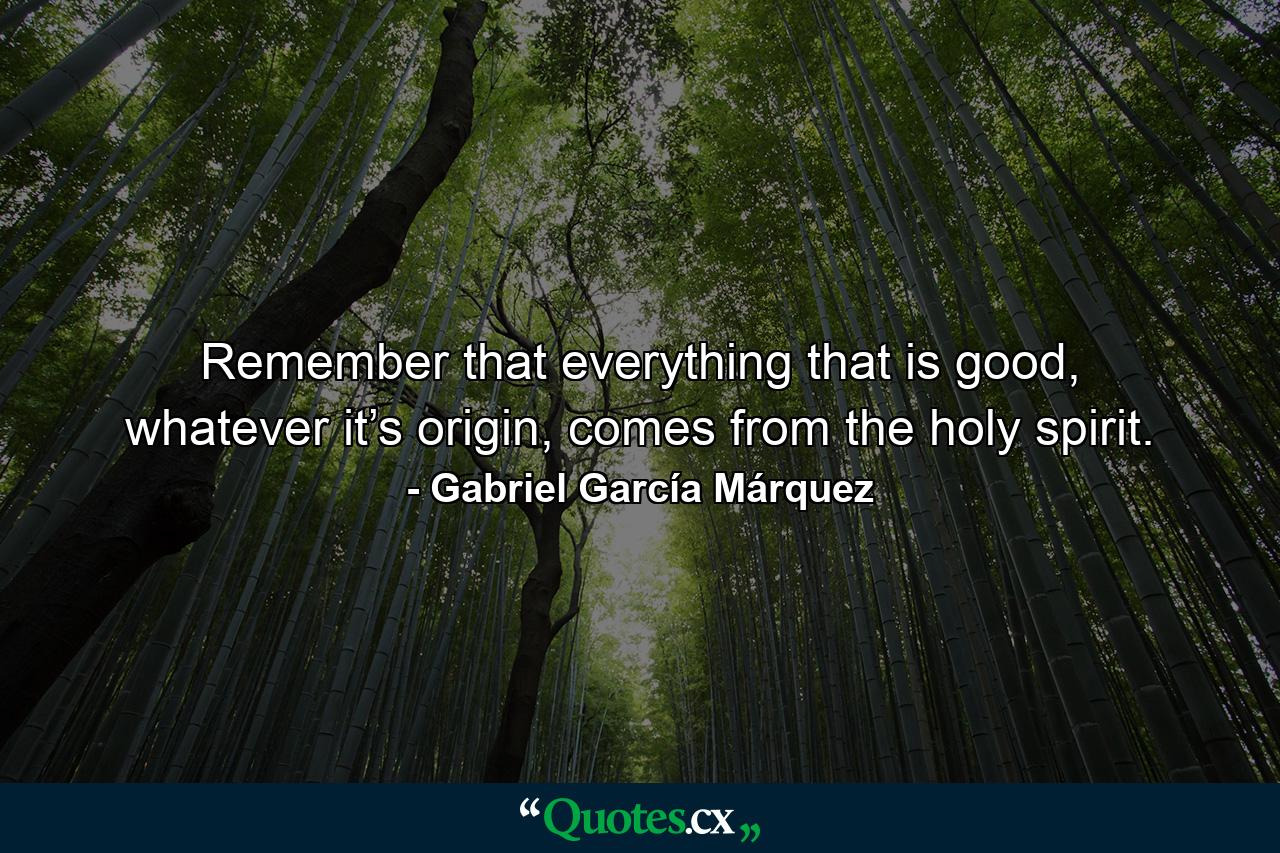 Remember that everything that is good, whatever it’s origin, comes from the holy spirit.
- Gabriel García Márquez

“Quotes.cx„